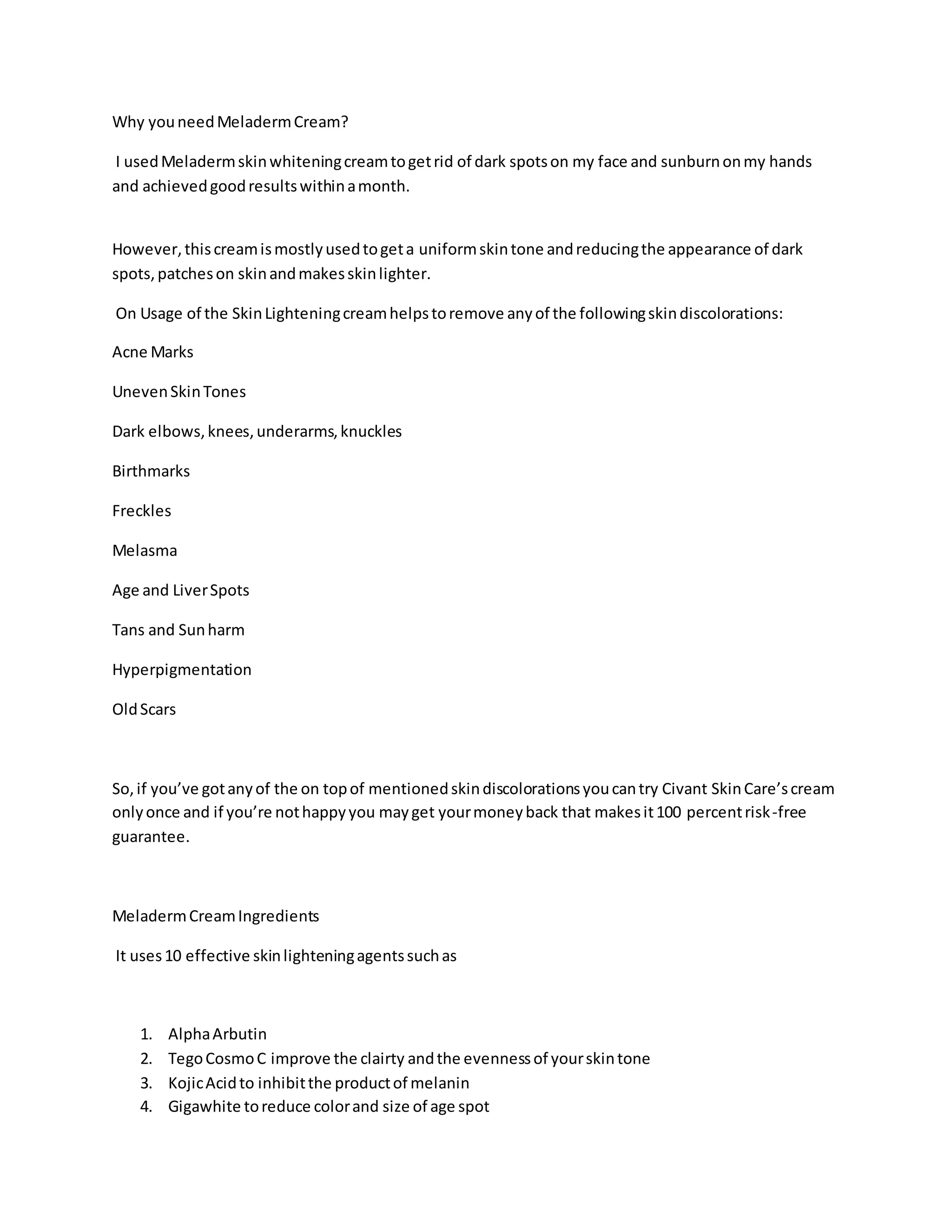 Why you need Meladerm Cream?

I used Meladerm skin whitening cream to get rid of dark spots on my face and sunburn on my hands and achieved good results within a month.

However, this cream is mostly used to get a uniform skin tone and reducing the appearance of dark spots, patches on skin and makes skin lighter.

On Usage of the Skin Lightening cream helps to remove any of the following skin discolorations:

Acne Marks

Uneven Skin Tones

Dark elbows, knees, underarms, knuckles

Birthmarks

Freckles

Melasma

Age and Liver Spots

Tans and Sun harm

Hyperpigmentation

Old Scars

So, if you've got any of the on top of mentioned skin discolorations you can try Civant Skin Care's cream only once and if you're not happy you may get your money back that makes it 100 percent risk-free guarantee.

Meladerm Cream Ingredients

It uses 10 effective skin lightening agents such as

1. Alpha Arbutin
2. Tego Cosmo C improve the clairty and the evenness of your skin tone
3. Kojic Acid to inhibit the product of melanin
4. Gigawhite to reduce color and size of age spot